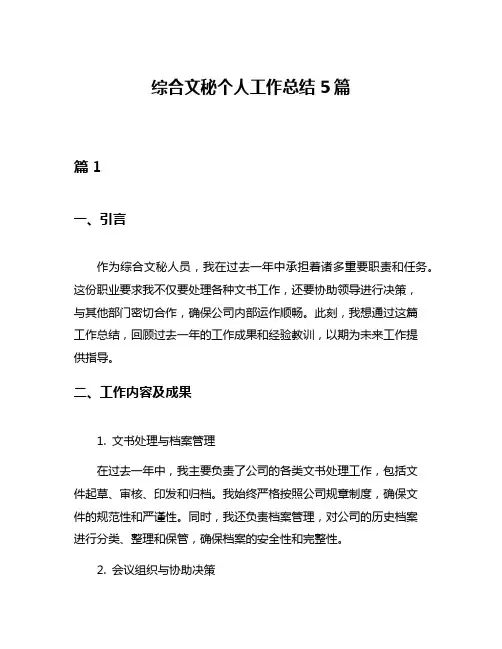 综合文秘个人工作总结 5 篇

篇 1

一、引言

作为综合文秘人员，我在过去一年中承担着诸多重要职责和任务。这份职业要求我不仅要处理各种文书工作，还要协助领导进行决策，与其他部门密切合作，确保公司内部运作顺畅。此刻，我想通过这篇工作总结，回顾过去一年的工作成果和经验教训，以期为未来工作提供指导。

二、工作内容及成果

1. 文书处理与档案管理

在过去一年中，我主要负责了公司的各类文书处理工作，包括文件起草、审核、印发和归档。我始终严格按照公司规章制度，确保文件的规范性和严谨性。同时，我还负责档案管理，对公司的历史档案进行分类、整理和保管，确保档案的安全性和完整性。

2. 会议组织与协助决策